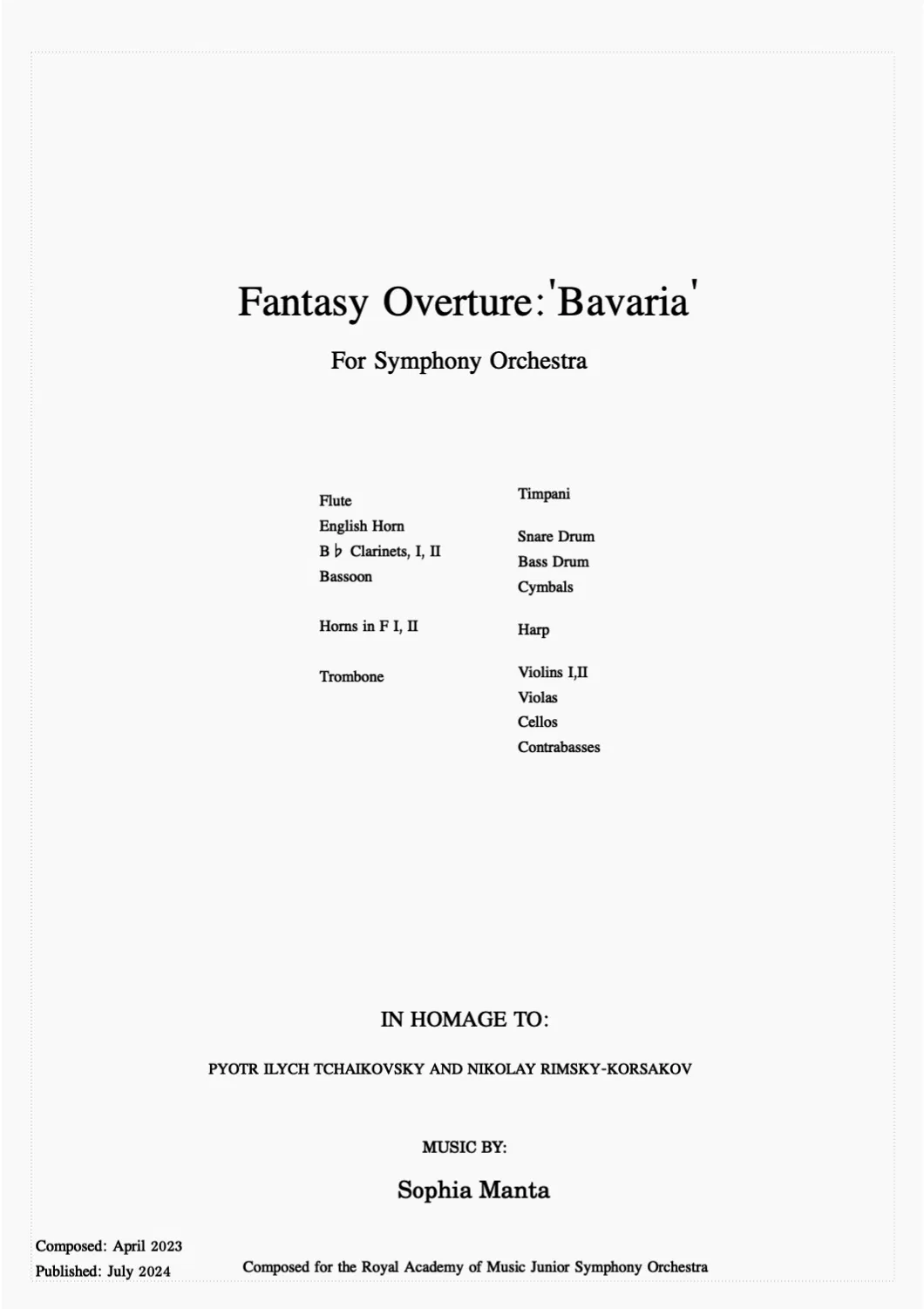 Fantasy Overture:'Bavaria'

For Symphony Orchestra

Flute
English Horn
B♭ Clarinets, I, II
Bassoon

Horns in F I, II

Trombone

Timpani

Snare Drum
Bass Drum
Cymbals

Harp

Violins I,II
Violas
Cellos
Contrabasses

IN HOMAGE TO:

PYOTR ILYCH TCHAIKOVSKY AND NIKOLAY RIMSKY-KORSAKOV

MUSIC BY:

Sophia Manta

Composed: April 2023
Published: July 2024

Composed for the Royal Academy of Music Junior Symphony Orchestra